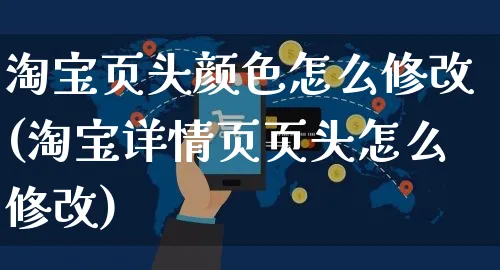 淘宝页头颜色怎么修改(淘宝详情页页头怎么修改)